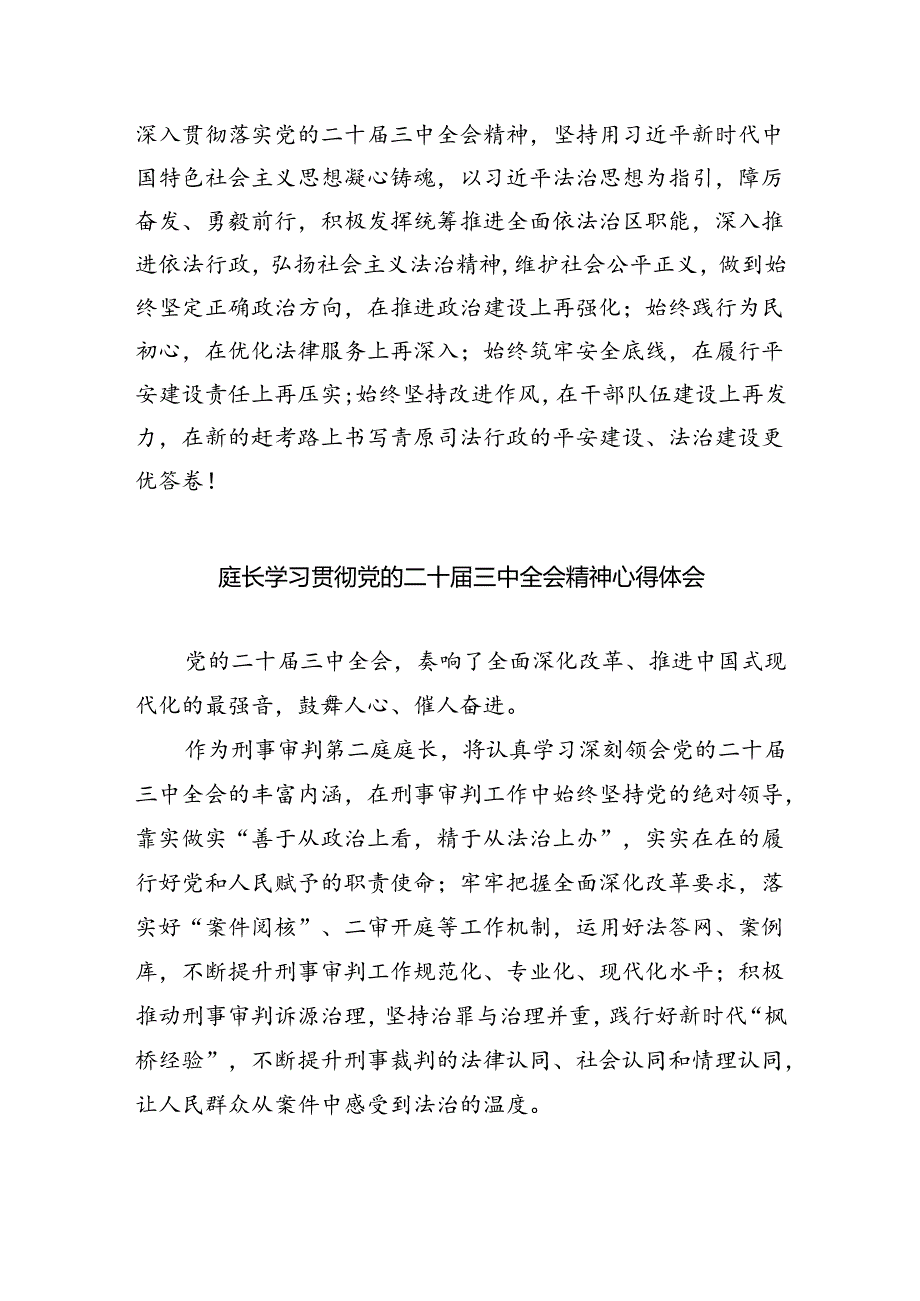 深入贯彻落实党的二十届三中全会精神，坚持用习近平新时代中国特色社会主义思想凝心铸魂，以习近平法治思想为指引，踔厉奋发、勇毅前行，积极发挥统筹推进全面依法治区职能，深入推进依法行政，弘扬社会主义法治精神，维护社会公平正义，做到始终坚定正确政治方向，在推进政治建设上再强化；始终践行为民初心，在优化法律服务上再深入；始终筑牢安全底线，在履行平安建设责任上再压实；始终坚持改进作风，在干部队伍建设上再发力，在新的赶考路上书写青原司法行政的平安建设、法治建设更优答卷！

庭长学习贯彻党的二十届三中全会精神心得体会

党的二十届三中全会，奏响了全面深化改革、推进中国式现代化的最强音，鼓舞人心、催人奋进。

作为刑事审判第二庭庭长，将认真学习深刻领会党的二十届三中全会的丰富内涵，在刑事审判工作中始终坚持党的绝对领导，靠实做实“善于从政治上看，精于从法治上办”，实实在在的履行好党和人民赋予的职责使命；牢牢把握全面深化改革要求，落实好“案件阅核”、二审开庭等工作机制，运用好法答网、案例库，不断提升刑事审判工作规范化、专业化、现代化水平；积极推动刑事审判诉源治理，坚持治罪与治理并重，践行好新时代“枫桥经验”，不断提升刑事裁判的法律认同、社会认同和情理认同，让人民群众从案件中感受到法治的温度。